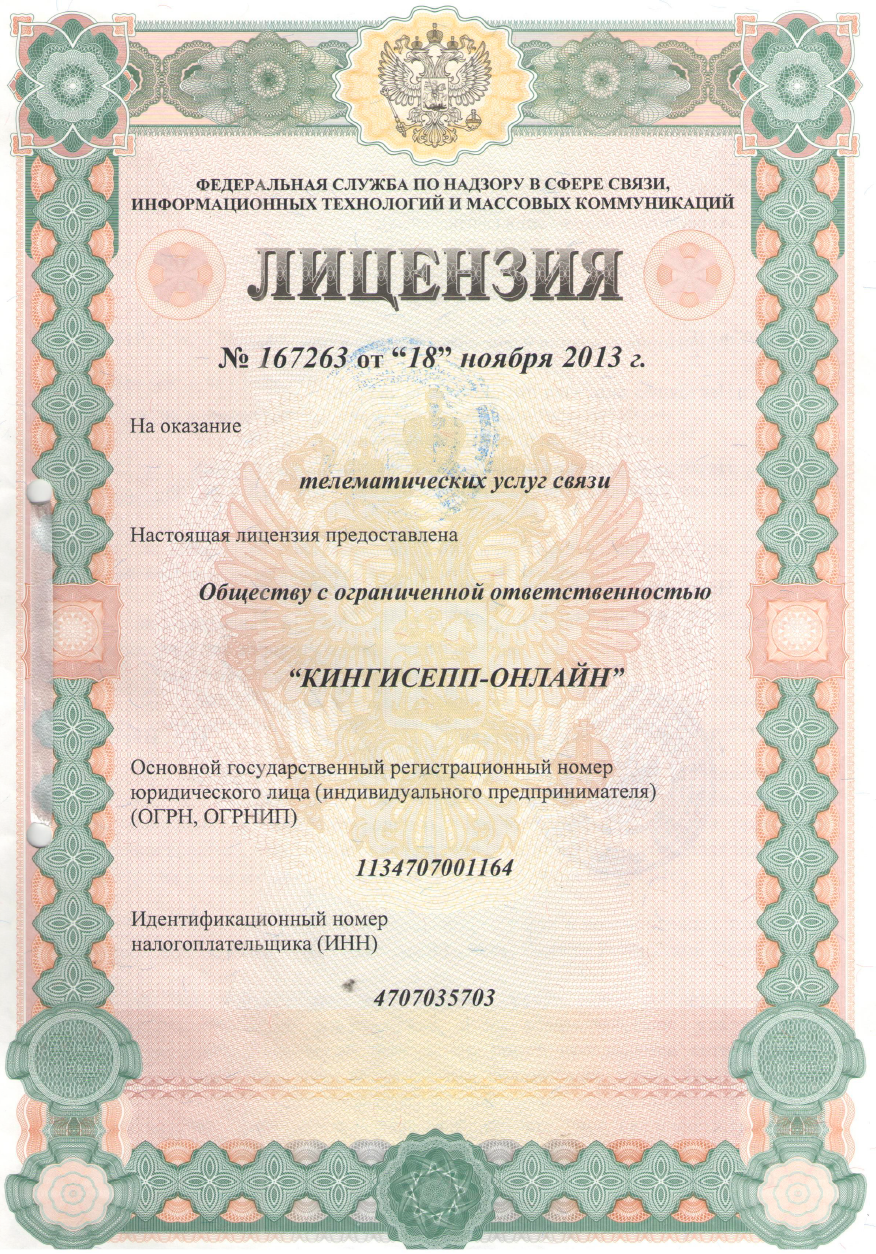 ФЕДЕРАЛЬНАЯ СЛУЖБА ПО НАДЗОРУ В СФЕРЕ СВЯЗИ, ИНФОРМАЦИОННЫХ ТЕХНОЛОГИЙ И МАССОВЫХ КОММУНИКАЦИЙ

ЛИЦЕНЗИЯ

№ 167263 от “18” ноября 2013 г.

На оказание

телематических услуг связи

Настоящая лицензия предоставлена

Обществу с ограниченной ответственностью

“КИНГИСЕПП-ОНЛАЙН”

Основной государственный регистрационный номер юридического лица (индивидуального предпринимателя) (ОГРН, ОГРНИП)

1134707001164

Идентификационный номер налогоплательщика (ИНН)

4707035703